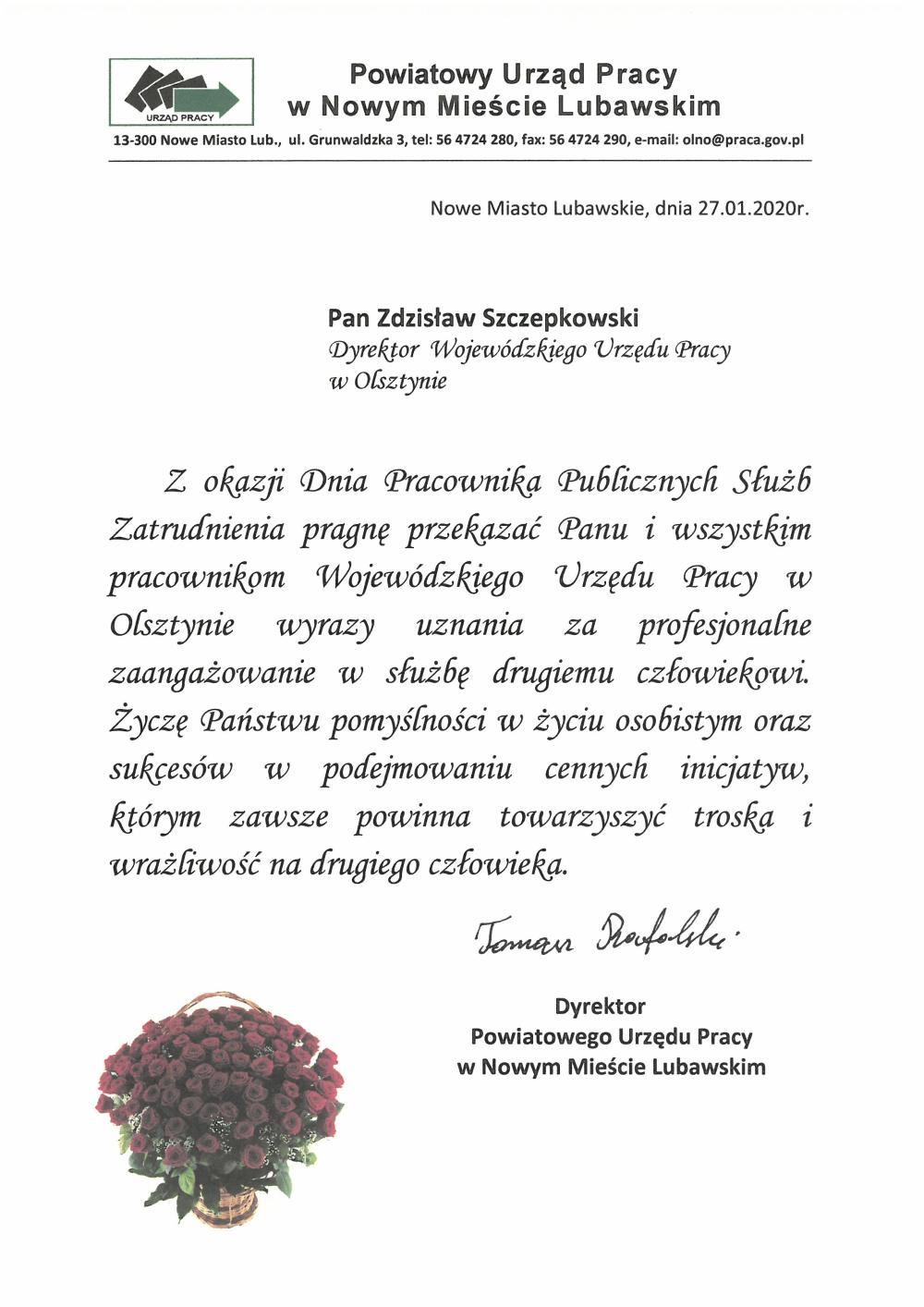 URZĄD PRACY

Powiatowy Urząd Pracy
w Nowym Mieście Lubawskim

13-300 Nowe Miasto Lub., ul. Grunwaldzka 3, tel: 56 4724 280, fax: 56 4724 290, e-mail: olno@praca.gov.pl

Nowe Miasto Lubawskie, dnia 27.01.2020r.

Pan Zdzisław Szczepkowski
Dyrektor Wojewódzkiego Urzędu Pracy
w Olsztynie

Z okazji Dnia Pracownika Publicznych Służb Zatrudnienia pragnę przekazać Panu i wszystkim pracownikom Wojewódzkiego Urzędu Pracy w Olsztynie wyrazy uznania za profesjonalne zaangażowanie w służbę drugiemu człowiekowi. Życzę Państwu pomyślności w życiu osobistym oraz sukcesów w podejmowaniu cennych inicjatyw, którym zawsze powinna towarzyszyć troska i wrażliwość na drugiego człowieka.

Tomasz Rafalski

Dyrektor
Powiatowego Urzędu Pracy
w Nowym Mieście Lubawskim